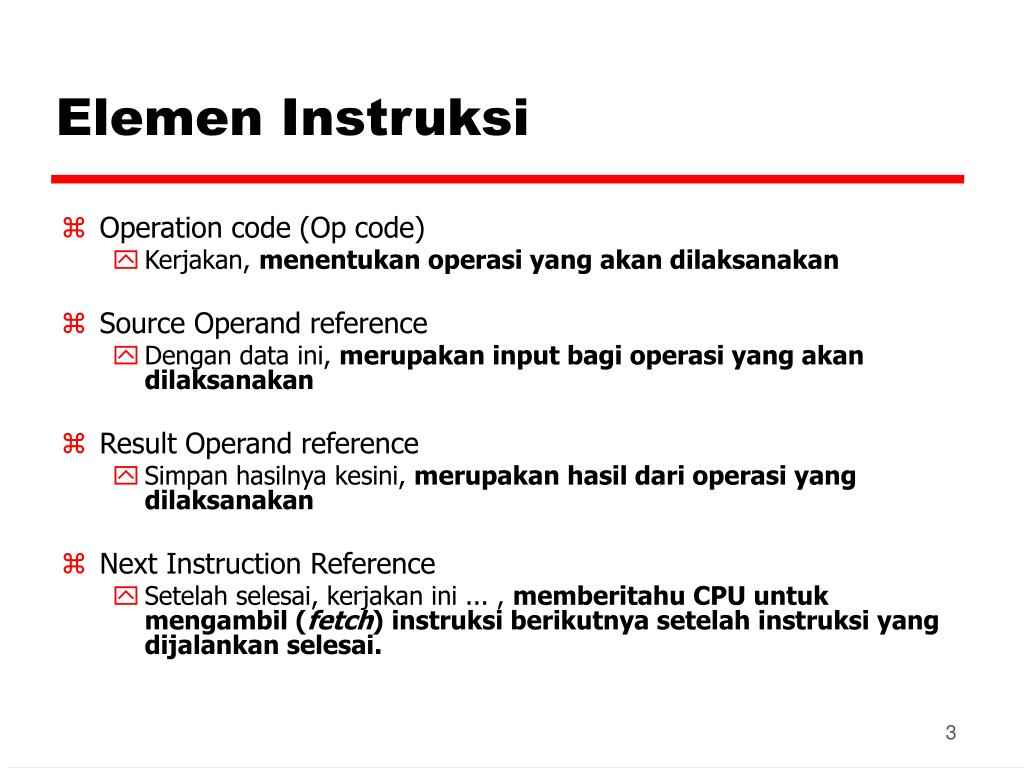 Elemen Instruksi

Operation code (Op code)
Kerjakan, menentukan operasi yang akan dilaksanakan

Source Operand reference
Dengan data ini, merupakan input bagi operasi yang akan dilaksanakan

Result Operand reference
Simpan hasilnya kesini, merupakan hasil dari operasi yang dilaksanakan

Next Instruction Reference
Setelah selesai, kerjakan ini ... , memberitahu CPU untuk mengambil (fetch) instruksi berikutnya setelah instruksi yang dijalankan selesai.

3